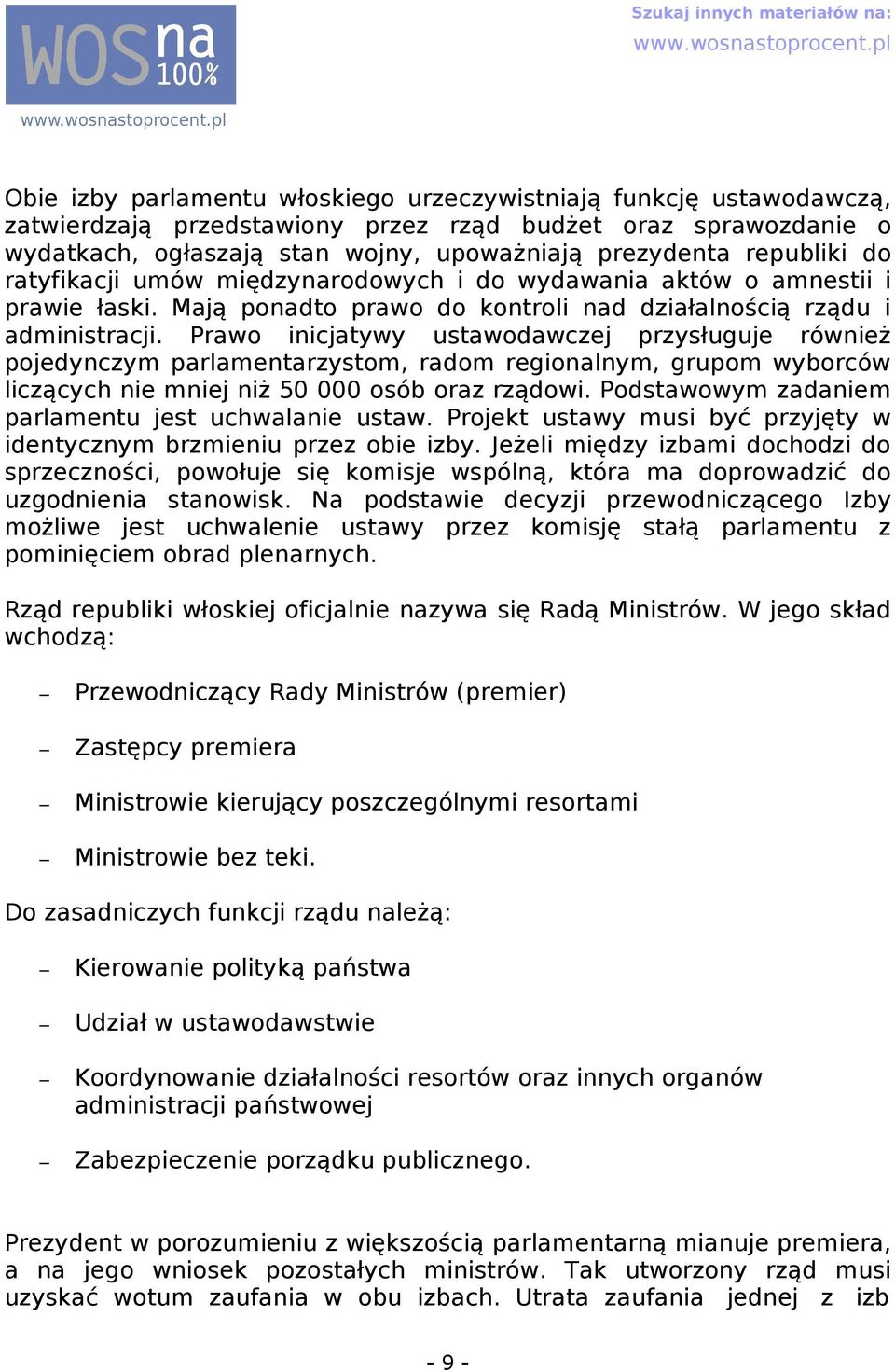 WOS na 100%
www.wosnastoprocent.pl

Szukaj innych materiałów na:
www.wosnastoprocent.pl

Obie izby parlamentu włoskiego urzeczywistniają funkcję ustawodawczą, zatwierdzają przedstawiony przez rząd budżet oraz sprawozdanie o wydatkach, ogłaszają stan wojny, upoważniają prezydenta republiki do ratyfikacji umów międzynarodowych i do wydawania aktów o amnestii i prawie łaski. Mają ponadto prawo do kontroli nad działalnością rządu i administracji. Prawo inicjatywy ustawodawczej przysługuje również pojedynczym parlamentarzystom, radom regionalnym, grupom wyborców liczących nie mniej niż 50 000 osób oraz rządowi. Podstawowym zadaniem parlamentu jest uchwalanie ustaw. Projekt ustawy musi być przyjęty w identycznym brzmieniu przez obie izby. Jeżeli między izbami dochodzi do sprzeczności, powołuje się komisje wspólną, która ma doprowadzić do uzgodnienia stanowisk. Na podstawie decyzji przewodniczącego Izby możliwe jest uchwalenie ustawy przez komisję stałą parlamentu z pominięciem obrad plenarnych.

Rząd republiki włoskiej oficjalnie nazywa się Radą Ministrów. W jego skład wchodzą:

– Przewodniczący Rady Ministrów (premier)

– Zastępcy premiera

– Ministrowie kierujący poszczególnymi resortami

– Ministrowie bez teki.

Do zasadniczych funkcji rządu należą:

– Kierowanie polityką państwa

– Udział w ustawodawstwie

– Koordynowanie działalności resortów oraz innych organów administracji państwowej

– Zabezpieczenie porządku publicznego.

Prezydent w porozumieniu z większością parlamentarną mianuje premiera, a na jego wniosek pozostałych ministrów. Tak utworzony rząd musi uzyskać wotum zaufania w obu izbach. Utrata zaufania jednej z izb

- 9 -